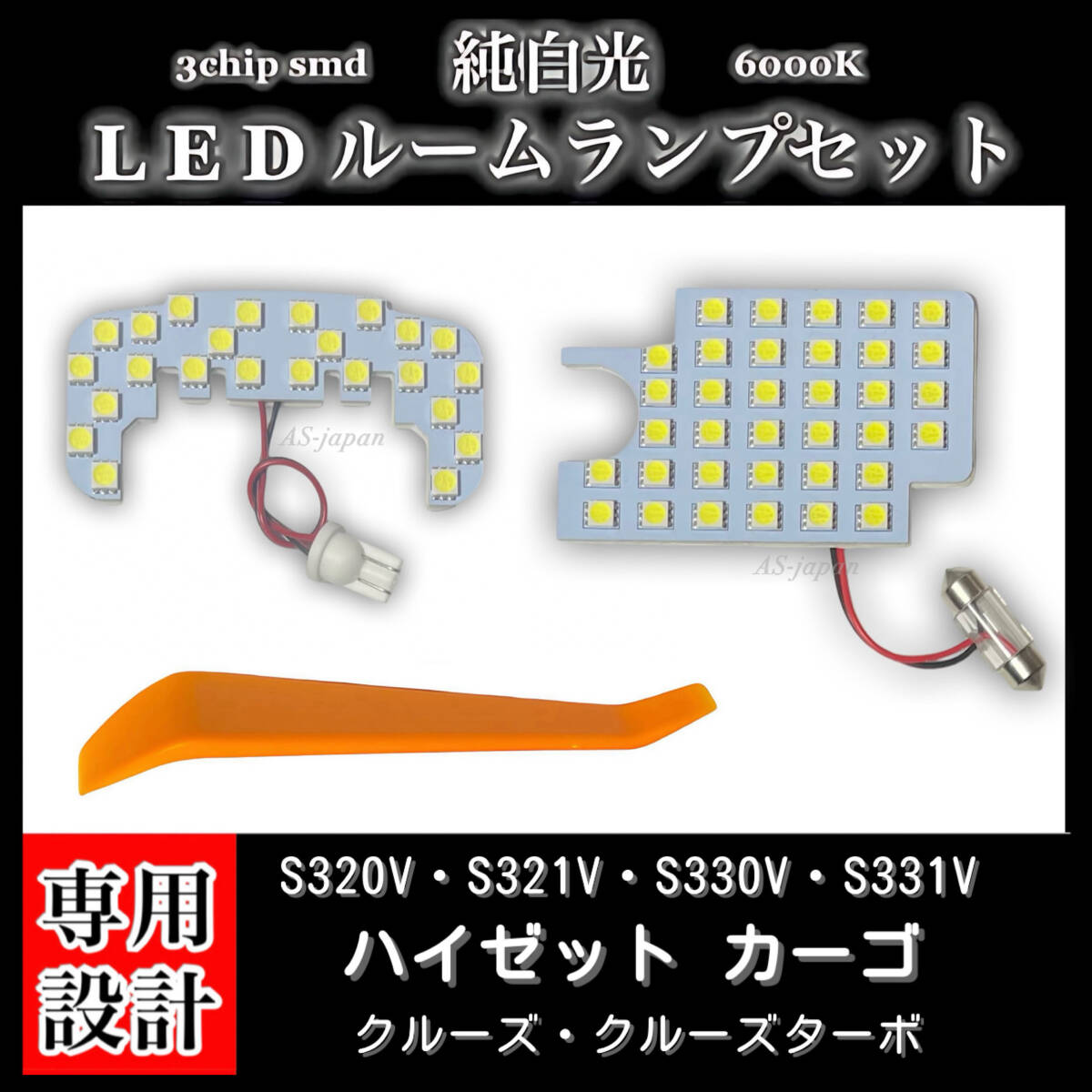 3chip smd 純白光 6000K

LEDルームランプセット

AS-japan

AS-japan

専用設計

S320V・S321V・S330V・S331V

ハイゼット カーゴ

クルーズ・クルーズターボ